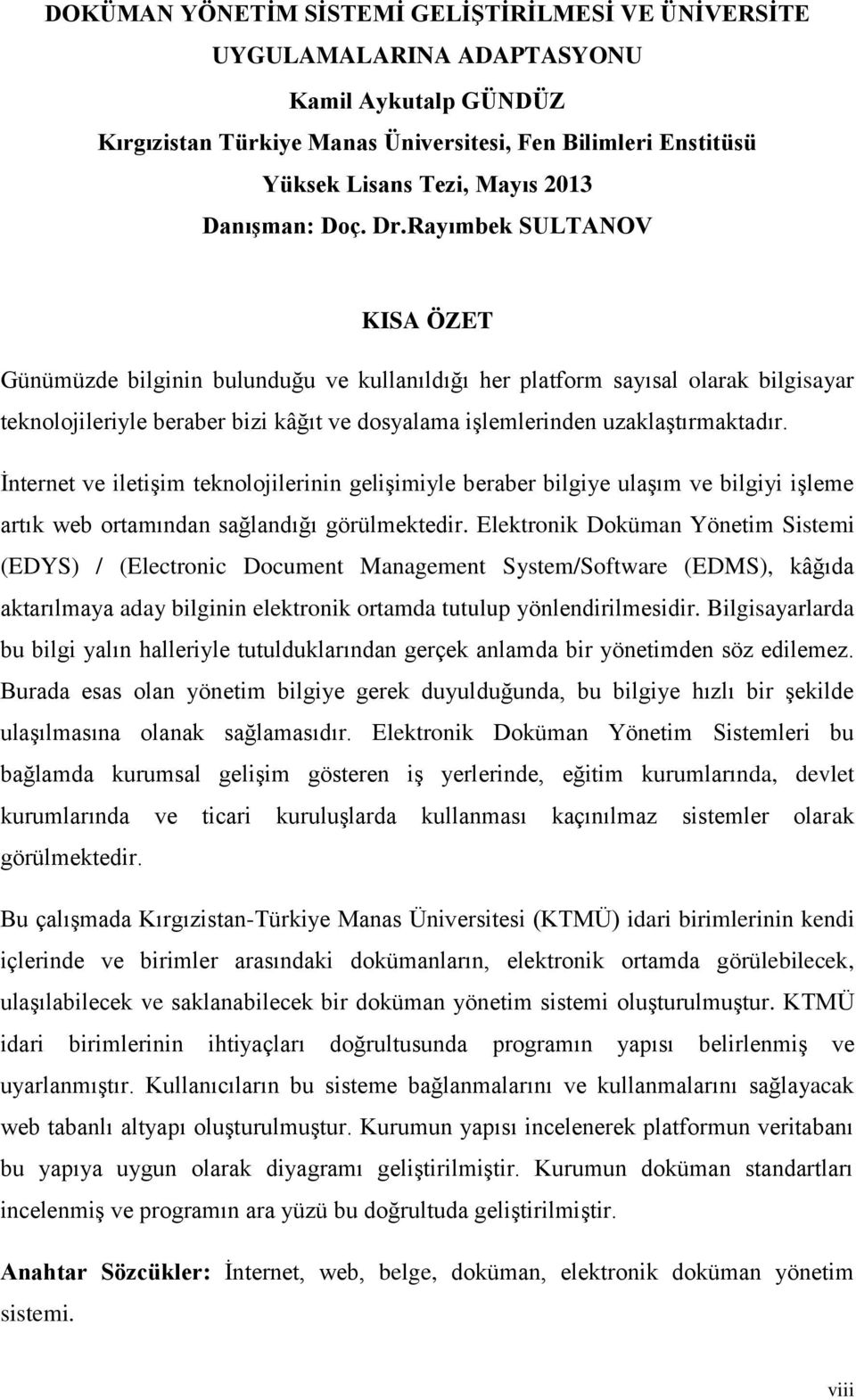 DOKÜMAN YÖNETİM SİSTEMİ GELİŞTİRİLMESİ VE ÜNİVERSİTE UYGULAMALARINA ADAPTASYONU
Kamil Aykutalp GÜNDÜZ
Kırgızistan Türkiye Manas Üniversitesi, Fen Bilimleri Enstitüsü
Yüksek Lisans Tezi, Mayıs 2013
Danışman: Doç. Dr.Rayımbek SULTANOV

KISA ÖZET

Günümüzde bilginin bulunduğu ve kullanıldığı her platform sayısal olarak bilgisayar teknolojileriyle beraber bizi kâğıt ve dosyalama işlemlerinden uzaklaştırmaktadır. İnternet ve iletişim teknolojilerinin gelişimiyle beraber bilgiye ulaşım ve bilgiyi işleme artık web ortamından sağlandığı görülmektedir. Elektronik Doküman Yönetim Sistemi (EDYS) / (Electronic Document Management System/Software (EDMS), kâğıda aktarılmaya aday bilginin elektronik ortamda tutulup yönlendirilmesidir. Bilgisayarlarda bu bilgi yalın halleriyle tutulduklarından gerçek anlamda bir yönetimden söz edilemez. Burada esas olan yönetim bilgiye gerek duyulduğunda, bu bilgiye hızlı bir şekilde ulaşılmasına olanak sağlamasıdır. Elektronik Doküman Yönetim Sistemleri bu bağlamda kurumsal gelişim gösteren iş yerlerinde, eğitim kurumlarında, devlet kurumlarında ve ticari kuruluşlarda kullanması kaçınılmaz sistemler olarak görülmektedir.

Bu çalışmada Kırgızistan-Türkiye Manas Üniversitesi (KTMÜ) idari birimlerinin kendi içlerinde ve birimler arasındaki dokümanların, elektronik ortamda görülebilecek, ulaşılabilecek ve saklanabilecek bir doküman yönetim sistemi oluşturulmuştur. KTMÜ idari birimlerinin ihtiyaçları doğrultusunda programın yapısı belirlenmiş ve uyarlanmıştır. Kullanıcıların bu sisteme bağlanmalarını ve kullanmalarını sağlayacak web tabanlı altyapı oluşturulmuştur. Kurumun yapısı incelenerek platformun veritabanı bu yapıya uygun olarak diyagramı geliştirilmiştir. Kurumun doküman standartları incelenmiş ve programın ara yüzü bu doğrultuda geliştirilmiştir.

Anahtar Sözcükler: İnternet, web, belge, doküman, elektronik doküman yönetim sistemi.

viii